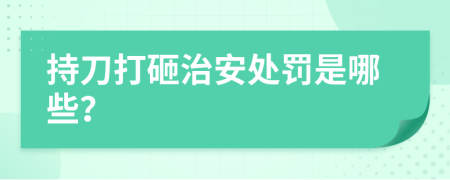 持刀打砸治安处罚是哪些?